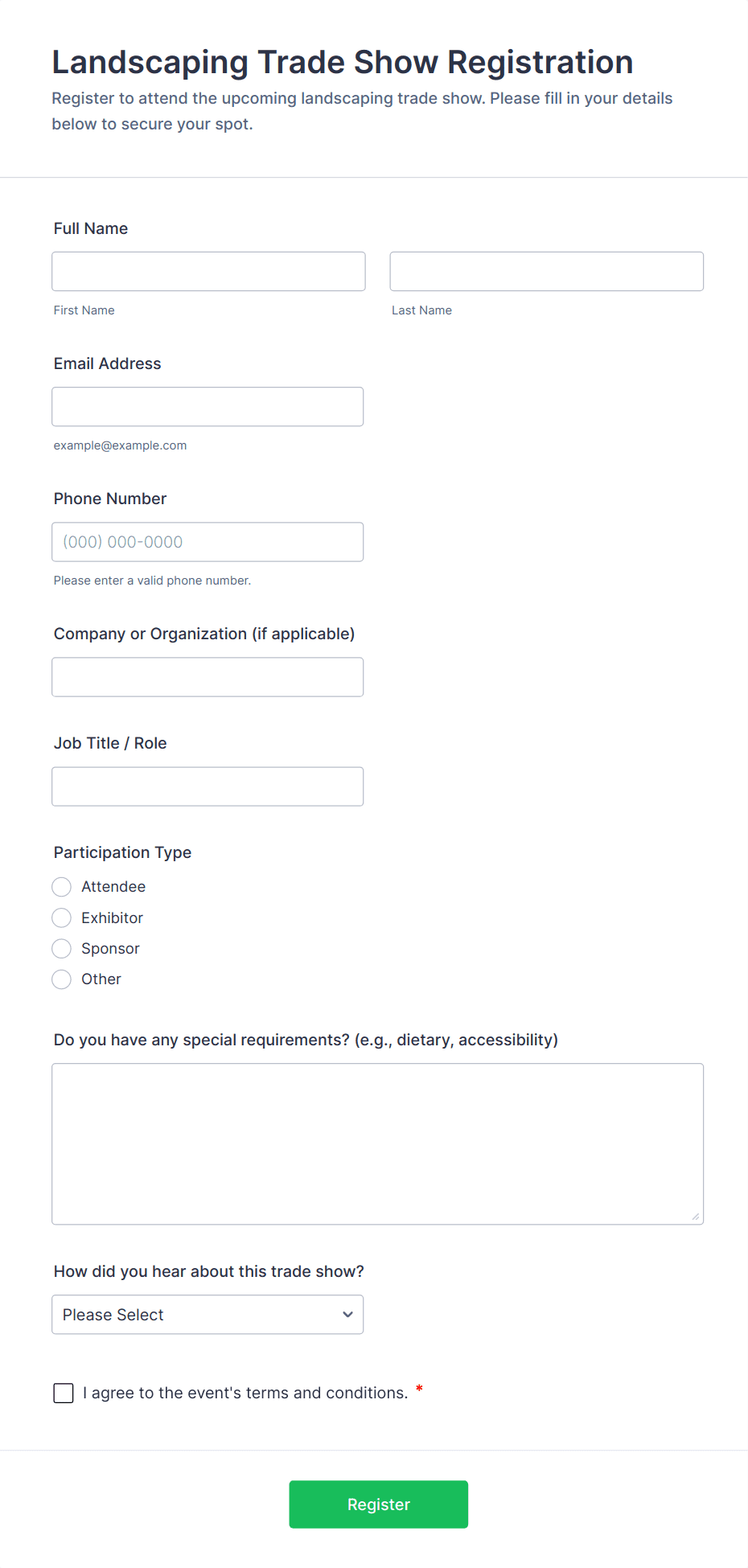 Landscaping Trade Show Registration

Register to attend the upcoming landscaping trade show. Please fill in your details below to secure your spot.

Full Name

First Name

Last Name

Email Address

example@example.com

Phone Number

(000) 000-0000

Please enter a valid phone number.

Company or Organization (if applicable)

Job Title / Role

Participation Type

Attendee

Exhibitor

Sponsor

Other

Do you have any special requirements? (e.g., dietary, accessibility)

How did you hear about this trade show?

Please Select

I agree to the event's terms and conditions. *

Register